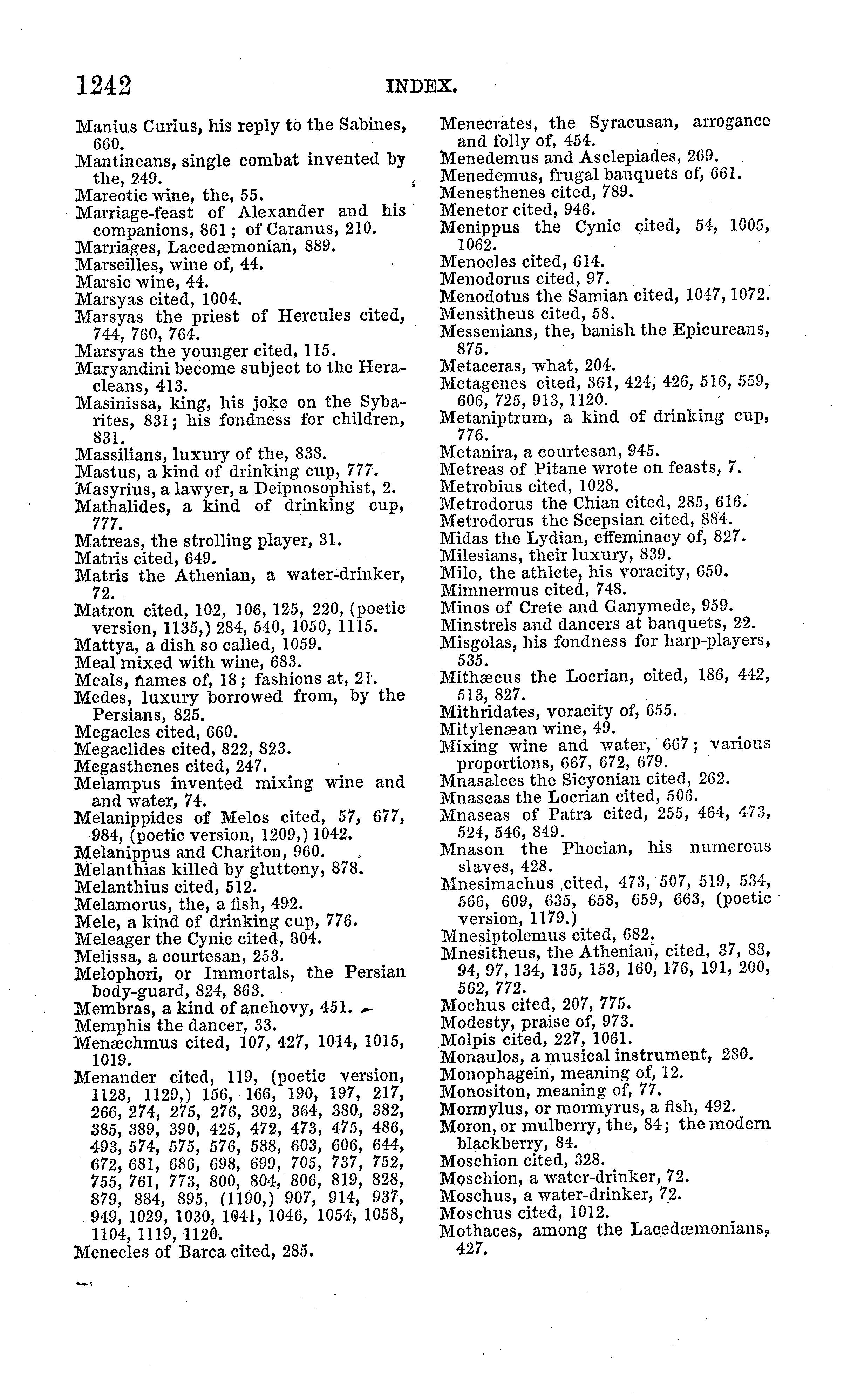 1242 INDEX.

Manius Curius, his reply to the Sabines, 660.
Mantineans, single combat invented by the, 249.
Mareotic wine, the, 55.
Marriage-feast of Alexander and his companions, 861; of Caranus, 210.
Marriages, Lacedæmonian, 889.
Marseilles, wine of, 44.
Marsic wine, 44.
Marsyas cited, 1004.
Marsyas the priest of Hercules cited, 744, 760, 764.
Marsyas the younger cited, 115.
Maryandini become subject to the Heracleans, 413.
Masinissa, king, his joke on the Sybarites, 831; his fondness for children, 831.
Massilians, luxury of the, 838.
Mastus, a kind of drinking cup, 777.
Masyrius, a lawyer, a Deipnosophist, 2.
Mathalides, a kind of drinking cup, 777.
Matreas, the strolling player, 31.
Matris cited, 649.
Matris the Athenian, a water-drinker, 72.
Matron cited, 102, 106, 125, 220, (poetic version, 1135,) 284, 540, 1050, 1115.
Mattya, a dish so called, 1059.
Meal mixed with wine, 683.
Meals, names of, 18; fashions at, 21.
Medes, luxury borrowed from, by the Persians, 825.
Megacles cited, 660.
Megaclides cited, 822, 823.
Megasthenes cited, 247.
Melampus invented mixing wine and and water, 74.
Melanippides of Melos cited, 57, 677, 984, (poetic version, 1209,) 1042.
Melanippus and Chariton, 960.
Melanthias killed by gluttony, 878.
Melanthius cited, 512.
Melamorus, the, a fish, 492.
Mele, a kind of drinking cup, 776.
Meleager the Cynic cited, 804.
Melissa, a courtesan, 253.
Melophori, or Immortals, the Persian body-guard, 824, 863.
Membras, a kind of anchovy, 451.
Memphis the dancer, 33.
Menæchmus cited, 107, 427, 1014, 1015, 1019.
Menander cited, 119, (poetic version, 1128, 1129,) 156, 166, 190, 197, 217, 266, 274, 275, 276, 302, 364, 380, 382, 385, 389, 390, 425, 472, 473, 475, 486, 493, 574, 575, 576, 588, 603, 606, 644, 672, 681, 686, 698, 699, 705, 737, 752, 755, 761, 773, 800, 804, 806, 819, 828, 879, 884, 895, (1190,) 907, 914, 937, 949, 1029, 1030, 1041, 1046, 1054, 1058, 1104, 1119, 1120.
Menecles of Barca cited, 285.

Menecrates, the Syracusan, arrogance and folly of, 454.
Menedemus and Asclepiades, 269.
Menedemus, frugal banquets of, 661.
Menesthenes cited, 789.
Menetor cited, 946.
Menippus the Cynic cited, 54, 1005, 1062.
Menocles cited, 614.
Menodorus cited, 97.
Menodotus the Samian cited, 1047, 1072.
Mensitheus cited, 58.
Messenians, the, banish the Epicureans, 875.
Metaceras, what, 204.
Metagenes cited, 361, 424, 426, 516, 559, 606, 725, 913, 1120.
Metaniptrum, a kind of drinking cup, 776.
Metanira, a courtesan, 945.
Metreas of Pitane wrote on feasts, 7.
Metrobius cited, 1028.
Metrodorus the Chian cited, 285, 616.
Metrodorus the Scepsian cited, 884.
Midas the Lydian, effeminacy of, 827.
Milesians, their luxury, 839.
Milo, the athlete, his voracity, 650.
Mimnermus cited, 748.
Minos of Crete and Ganymede, 959.
Minstrels and dancers at banquets, 22.
Misgolas, his fondness for harp-players, 535.
Mithæcus the Locrian, cited, 186, 442, 513, 827.
Mithridates, voracity of, 655.
Mitylenæan wine, 49.
Mixing wine and water, 667; various proportions, 667, 672, 679.
Mnasalces the Sicyonian cited, 262.
Mnaseas the Locrian cited, 506.
Mnaseas of Patra cited, 255, 464, 473, 524, 546, 849.
Mnason the Phocian, his numerous slaves, 428.
Mnesimachus cited, 473, 507, 519, 534, 566, 609, 635, 658, 659, 663, (poetic version, 1179.)
Mnesiptolemus cited, 682.
Mnesitheus, the Athenian, cited, 37, 88, 94, 97, 134, 135, 153, 160, 176, 191, 200, 562, 772.
Mochus cited, 207, 775.
Modesty, praise of, 973.
Molpis cited, 227, 1061.
Monaulos, a musical instrument, 280.
Monophagein, meaning of, 12.
Monositon, meaning of, 77.
Mormylus, or mormyrus, a fish, 492.
Moron, or mulberry, the, 84; the modern blackberry, 84.
Moschion cited, 328.
Moschion, a water-drinker, 72.
Moschus, a water-drinker, 72.
Moschus cited, 1012.
Mothaces, among the Lacedæmonians, 427.